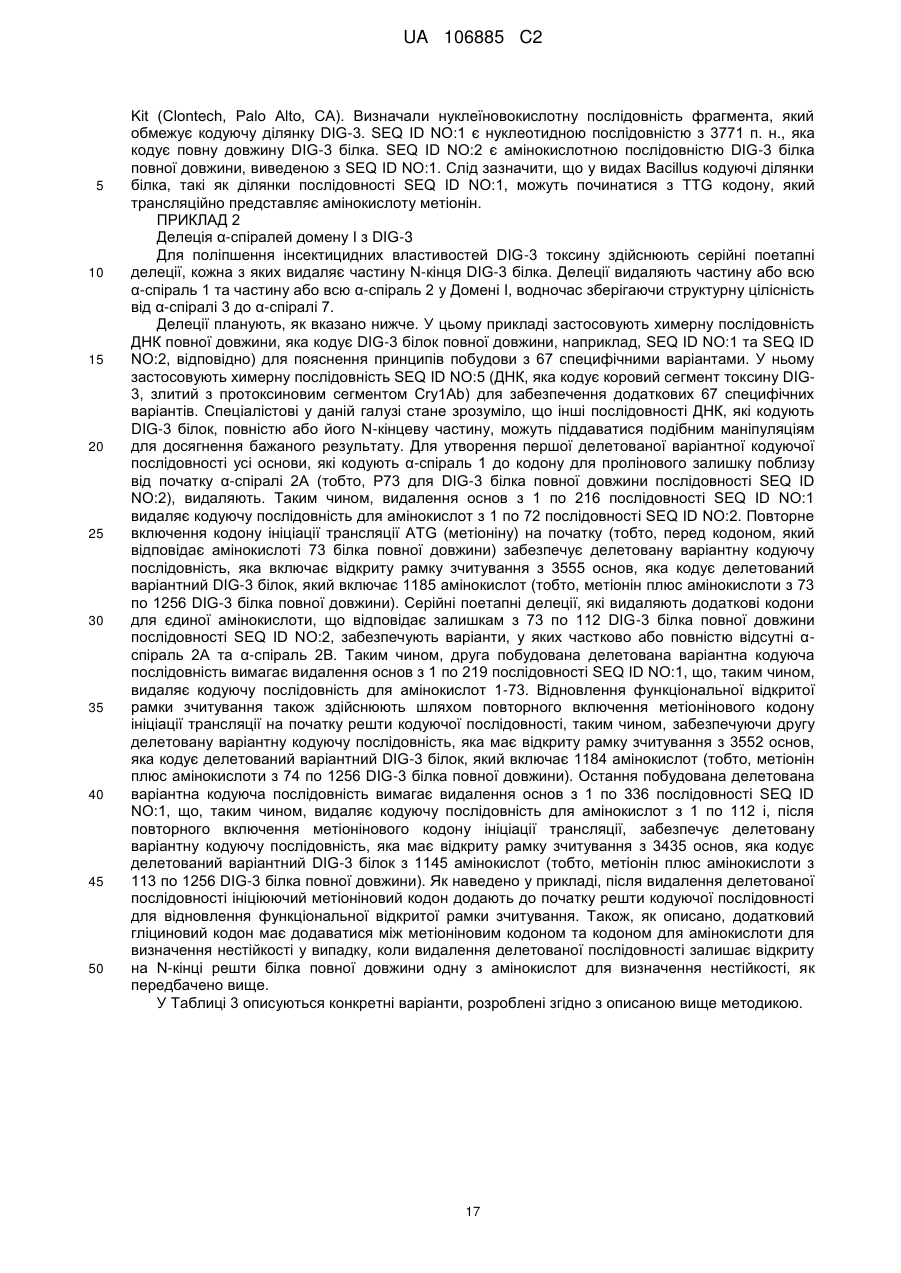 UA 106885 C2

Kit (Clontech, Palo Alto, CA). Визначали нуклеїновокислотну послідовність фрагмента, який обмежує кодуючу ділянку DIG-3. SEQ ID NO:1 є нуклеотидною послідовністю з 3771 п. н., яка кодує повну довжину DIG-3 білка. SEQ ID NO:2 є амінокислотною послідовністю DIG-3 білка повної довжини, виведеною з SEQ ID NO:1. Слід зазначити, що у видах Bacillus кодуючі ділянки 5 білка, такі як ділянки послідовності SEQ ID NO:1, можуть починатися з TTG кодону, який трансляційно представляє амінокислоту метіонін.

ПРИКЛАД 2

Делеція α-спіралей домену I з DIG-3

Для поліпшення інсектицидних властивостей DIG-3 токсину здійснюють серійні поетапні 10 делеції, кожна з яких видаляє частину N-кінця DIG-3 білка. Делеції видаляють частину або всю α-спіраль 1 та частину або всю α-спіраль 2 у Домені I, водночас зберігаючи структурну цілісність від α-спіралі 3 до α-спіралі 7.

Делеції планують, як вказано нижче. У цьому прикладі застосовують химерну послідовність ДНК повної довжини, яка кодує DIG-3 білок повної довжини, наприклад, SEQ ID NO:1 та SEQ ID 15 NO:2, відповідно) для пояснення принципів побудови з 67 специфічними варіантами. У ньому застосовують химерну послідовність SEQ ID NO:5 (ДНК, яка кодує коровий сегмент токсину DIG-3, злитий з протоксиновим сегментом Cry1Ab) для забезпечення додаткових 67 специфічних варіантів. Спеціалістові у даній галузі стане зрозуміло, що інші послідовності ДНК, які кодують DIG-3 білок, повністю або його N-кінцеву частину, можуть піддаватися подібним маніпуляціям 20 для досягнення бажаного результату. Для утворення першої делетованої варіантної кодуючої послідовності усі основи, які кодують α-спіраль 1 до кодону для пролінового залишку поблизу від початку α-спіралі 2A (тобто, P73 для DIG-3 білка повної довжини послідовності SEQ ID NO:2), видаляють. Таким чином, видалення основ з 1 по 216 послідовності SEQ ID NO:1 видаляє кодуючу послідовність для амінокислот з 1 по 72 послідовності SEQ ID NO:2. Повторне 25 включення кодону ініціації трансляції ATG (метіоніну) на початку (тобто, перед кодоном, який відповідає амінокислоті 73 білка повної довжини) забезпечує делетовану варіантну кодуючу послідовність, яка включає відкриту рамку зчитування з 3555 основ, яка кодує делетований варіантний DIG-3 білок, який включає 1185 амінокислот (тобто, метіонін плюс амінокислоти з 73 по 1256 DIG-3 білка повної довжини). Серійні поетапні делеції, які видаляють додаткові кодони 30 для єдиної амінокислоти, що відповідає залишкам з 73 по 112 DIG-3 білка повної довжини послідовності SEQ ID NO:2, забезпечують варіанти, у яких частково або повністю відсутні α-спіраль 2A та α-спіраль 2B. Таким чином, друга побудована делетована варіантна кодуюча послідовність вимагає видалення основ з 1 по 219 послідовності SEQ ID NO:1, що, таким чином, видаляє кодуючу послідовність для амінокислот 1-73. Відновлення функціональної відкритої 35 рамки зчитування також здійснюють шляхом повторного включення метіонінового кодону ініціації трансляції на початку решти кодуючої послідовності, таким чином, забезпечуючи другу делетовану варіантну кодуючу послідовність, яка має відкриту рамку зчитування з 3552 основ, яка кодує делетований варіантний DIG-3 білок, який включає 1184 амінокислот (тобто, метіонін плюс амінокислоти з 74 по 1256 DIG-3 білка повної довжини). Остання побудована делетована 40 варіантна кодуюча послідовність вимагає видалення основ з 1 по 336 послідовності SEQ ID NO:1, що, таким чином, видаляє кодуючу послідовність для амінокислот з 1 по 112 і, після повторного включення метіонінового кодону ініціації трансляції, забезпечує делетовану варіантну кодуючу послідовність, яка має відкриту рамку зчитування з 3435 основ, яка кодує делетований варіантний DIG-3 білок з 1145 амінокислот (тобто, метіонін плюс амінокислоти з 45 113 по 1256 DIG-3 білка повної довжини). Як наведено у прикладі, після видалення делетованої послідовності ініціюючий метіоніновий кодон додають до початку решти кодуючої послідовності для відновлення функціональної відкритої рамки зчитування. Також, як описано, додатковий гліциновий кодон має додаватися між метіоніновим кодоном та кодоном для амінокислоти для визначення нестійкості у випадку, коли видалення делетованої послідовності залишає відкриту 50 на N-кінці решти білка повної довжини одну з амінокислот для визначення нестійкості, як передбачено вище.

У Таблиці 3 описуються конкретні варіанти, розроблені згідно з описаною вище методикою.

17